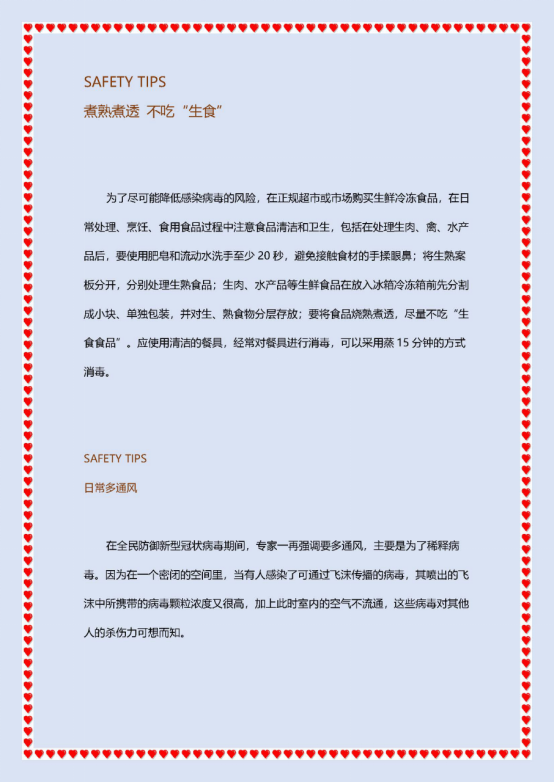 SAFETY TIPS
煮熟煮透 不吃“生食”

为了尽可能降低感染病毒的风险，在正规超市或市场购买生鲜冷冻食品，在日常处理、烹饪、食用食品过程中注意食品清洁和卫生，包括在处理生肉、禽、水产品后，要使用肥皂和流动水洗手至少 20 秒，避免接触食材的手揉眼鼻；将生熟案板分开，分别处理生熟食品；生肉、水产品等生鲜食品在放入冰箱冷冻箱前先分割成小块、单独包装，并对生、熟食物分层存放；要将食品烧熟煮透，尽量不吃“生食食品”。应使用清洁的餐具，经常对餐具进行消毒，可以采用蒸 15 分钟的方式消毒。

SAFETY TIPS
日常多通风

在全民防御新型冠状病毒期间，专家一再强调要多通风，主要是为了稀释病毒。因为在一个密闭的空间里，当有人感染了可通过飞沫传播的病毒，其喷出的飞沫中所携带的病毒颗粒浓度又很高，加上此时室内的空气不流通，这些病毒对其他人的杀伤力可想而知。